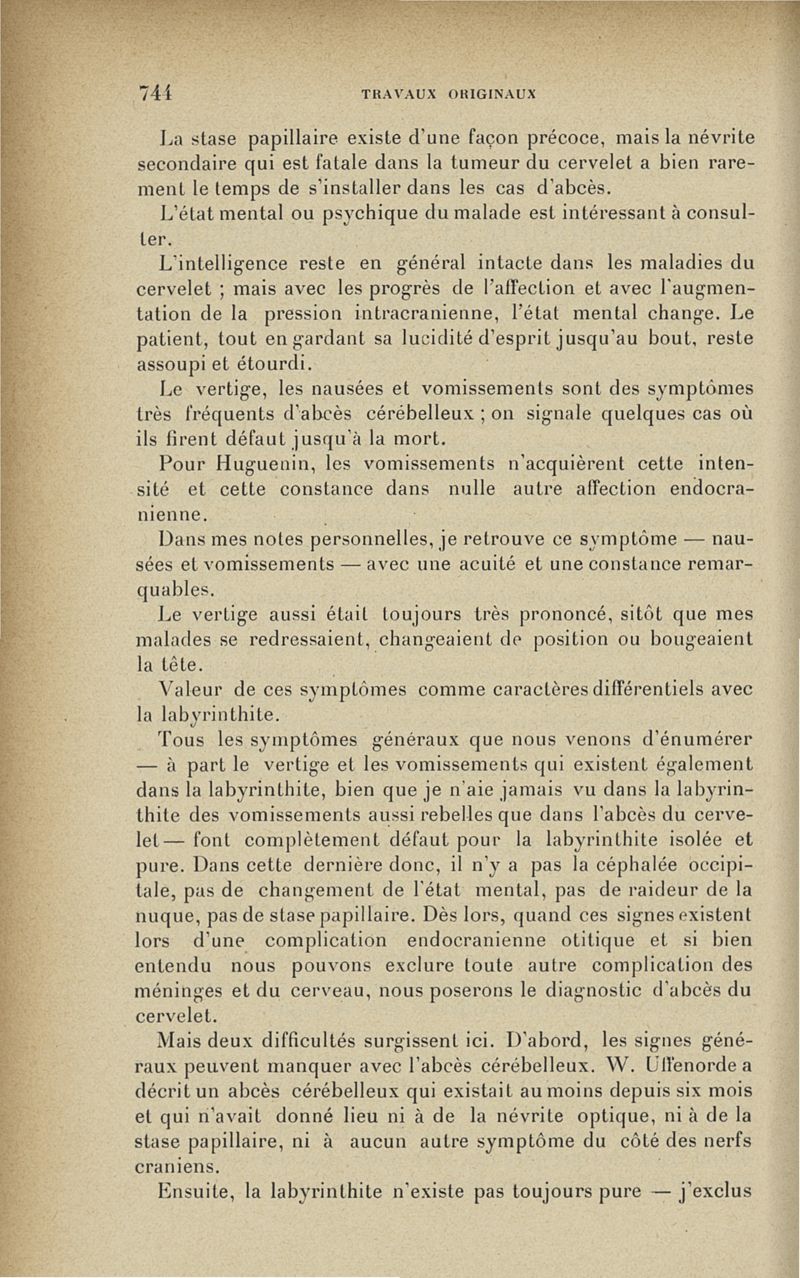 744 TRAVAUX ORIGINAUX

La stase papillaire existe d'une façon précoce, mais la névrite secondaire qui est fatale dans la tumeur du cervelet a bien rarement le temps de s'installer dans les cas d'abcès.

L'état mental ou psychique du malade est intéressant à consulter.

L'intelligence reste en général intacte dans les maladies du cervelet ; mais avec les progrès de l'affection et avec l'augmentation de la pression intracranienne, l'état mental change. Le patient, tout en gardant sa lucidité d'esprit jusqu'au bout, reste assoupi et étourdi.

Le vertige, les nausées et vomissements sont des symptômes très fréquents d'abcès cérébelleux ; on signale quelques cas où ils firent défaut jusqu'à la mort.

Pour Huguenin, les vomissements n'acquièrent cette intensité et cette constance dans nulle autre affection endocranienne.

Dans mes notes personnelles, je retrouve ce symptôme — nausées et vomissements — avec une acuité et une constance remarquables.

Le vertige aussi était toujours très prononcé, sitôt que mes malades se redressaient, changeaient de position ou bougeaient la tête.

Valeur de ces symptômes comme caractères différentiels avec la labyrinthite.

Tous les symptômes généraux que nous venons d'énumérer — à part le vertige et les vomissements qui existent également dans la labyrinthite, bien que je n'aie jamais vu dans la labyrinthite des vomissements aussi rebelles que dans l'abcès du cervelet — font complètement défaut pour la labyrinthite isolée et pure. Dans cette dernière donc, il n'y a pas la céphalée occipitale, pas de changement de l'état mental, pas de raideur de la nuque, pas de stase papillaire. Dès lors, quand ces signes existent lors d'une complication endocranienne otitique et si bien entendu nous pouvons exclure toute autre complication des méninges et du cerveau, nous poserons le diagnostic d'abcès du cervelet.

Mais deux difficultés surgissent ici. D'abord, les signes généraux peuvent manquer avec l'abcès cérébelleux. W. Uffenorde a décrit un abcès cérébelleux qui existait au moins depuis six mois et qui n'avait donné lieu ni à de la névrite optique, ni à de la stase papillaire, ni à aucun autre symptôme du côté des nerfs craniens.

Ensuite, la labyrinthite n'existe pas toujours pure — j'exclus